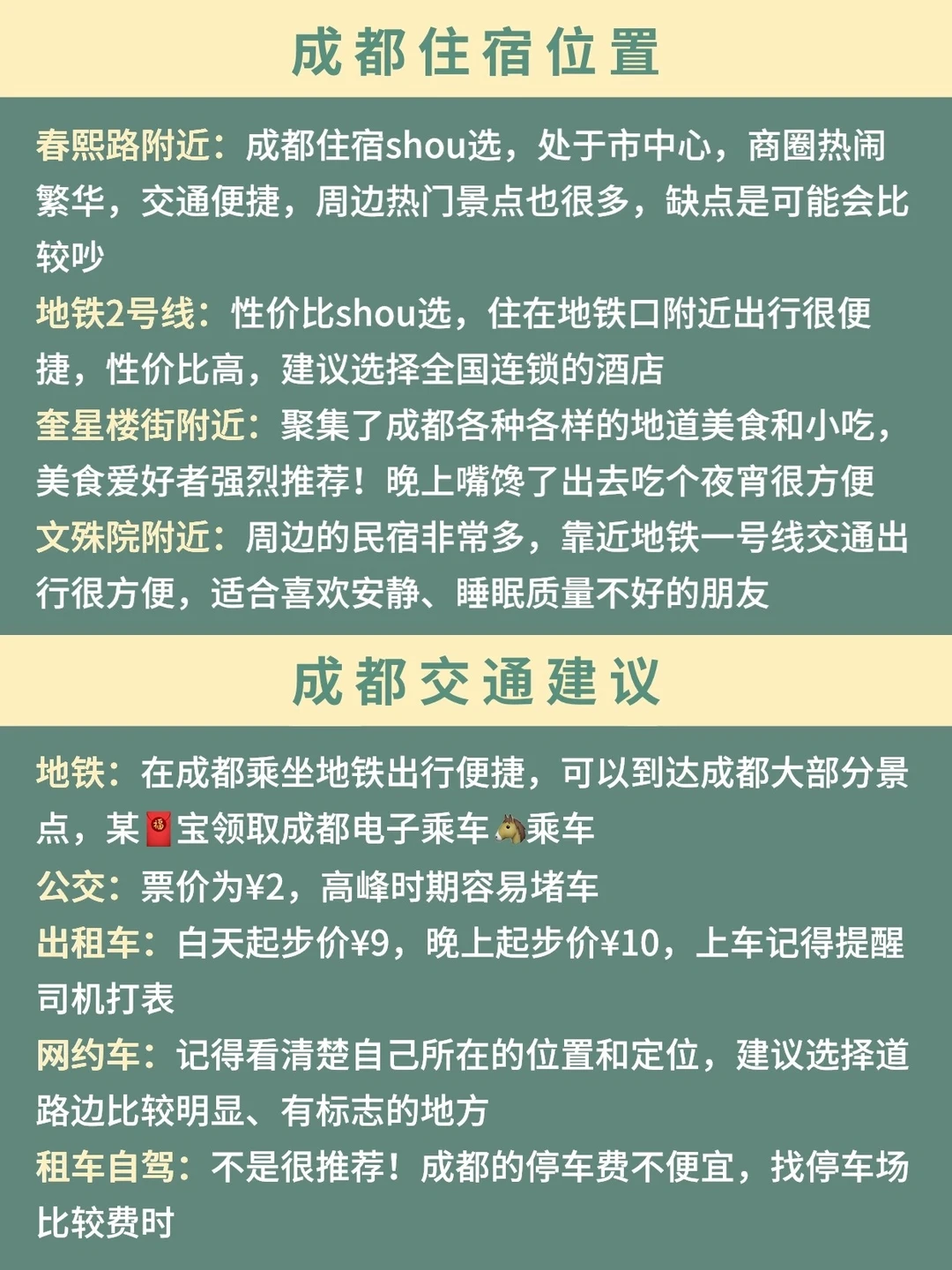 成都住宿位置

春熙路附近：成都住宿shou选，处于市中心，商圈热闹繁华，交通便捷，周边热门景点也很多，缺点是可能会比较吵
地铁2号线：性价比shou选，住在地铁口附近出行很便捷，性价比高，建议选择全国连锁的酒店
奎星楼街附近：聚集了成都各种各样的地道美食和小吃，美食爱好者强烈推荐！晚上嘴馋了出去吃个夜宵很方便
文殊院附近：周边的民宿非常多，靠近地铁一号线交通出行很方便，适合喜欢安静、睡眠质量不好的朋友

成都交通建议

地铁：在成都乘坐地铁出行便捷，可以到达成都大部分景点，某🧧宝领取成都电子乘车🐴乘车
公交：票价为¥2，高峰时期容易堵车
出租车：白天起步价¥9，晚上起步价¥10，上车记得提醒司机打表
网约车：记得看清楚自己所在的位置和定位，建议选择道路边比较明显、有标志的地方
租车自驾：不是很推荐！成都的停车费不便宜，找停车场比较费时